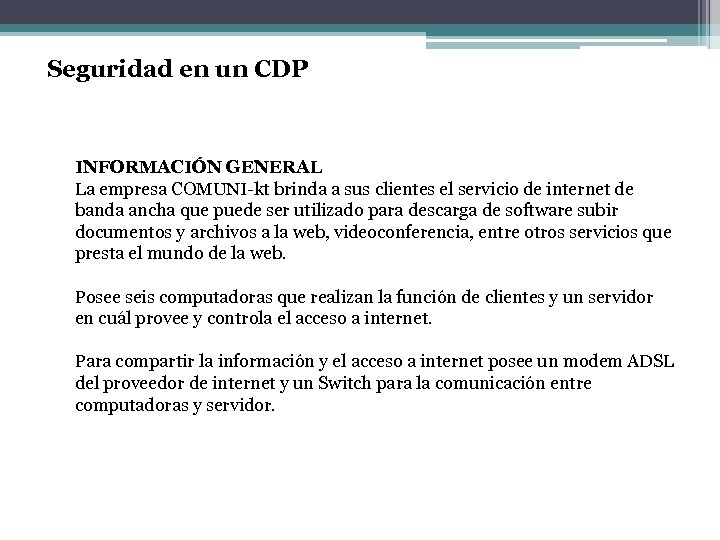 Seguridad en un CDP

INFORMACIÓN GENERAL
La empresa COMUNI-kt brinda a sus clientes el servicio de internet de banda ancha que puede ser utilizado para descarga de software subir documentos y archivos a la web, videoconferencia, entre otros servicios que presta el mundo de la web.

Posee seis computadoras que realizan la función de clientes y un servidor en cuál provee y controla el acceso a internet.

Para compartir la información y el acceso a internet posee un modem ADSL del proveedor de internet y un Switch para la comunicación entre computadoras y servidor.